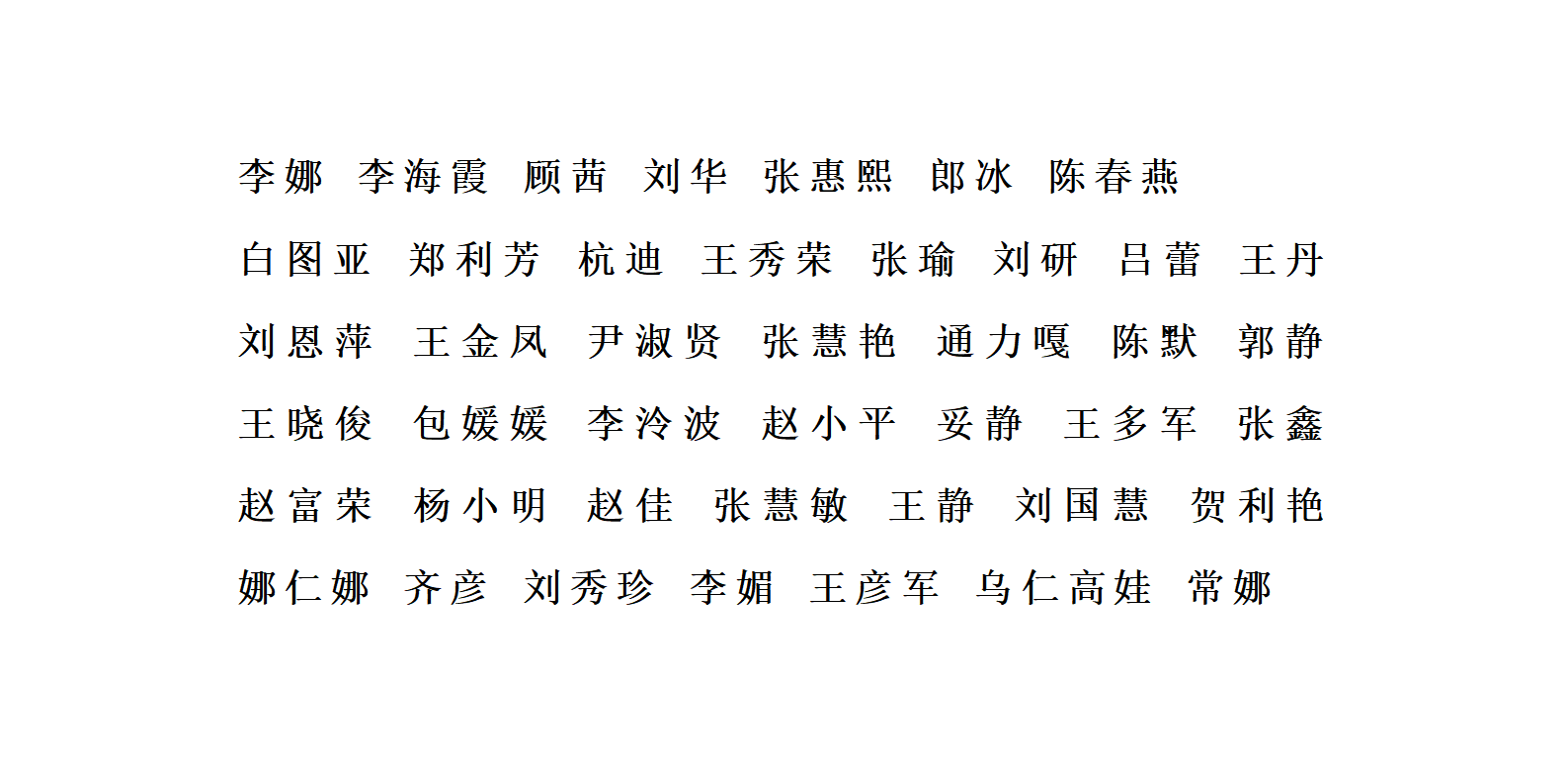 李娜 李海霞 顾茜 刘华 张惠熙 郎冰 陈春燕

白图亚 郑利芳 杭迪 王秀荣 张瑜 刘研 吕蕾 王丹

刘恩萍 王金凤 尹淑贤 张慧艳 通力嘎 陈默 郭静

王晓俊 包媛媛 李泠波 赵小平 妥静 王多军 张鑫

赵富荣 杨小明 赵佳 张慧敏 王静 刘国慧 贺利艳

娜仁娜 齐彦 刘秀珍 李媚 王彦军 乌仁高娃 常娜